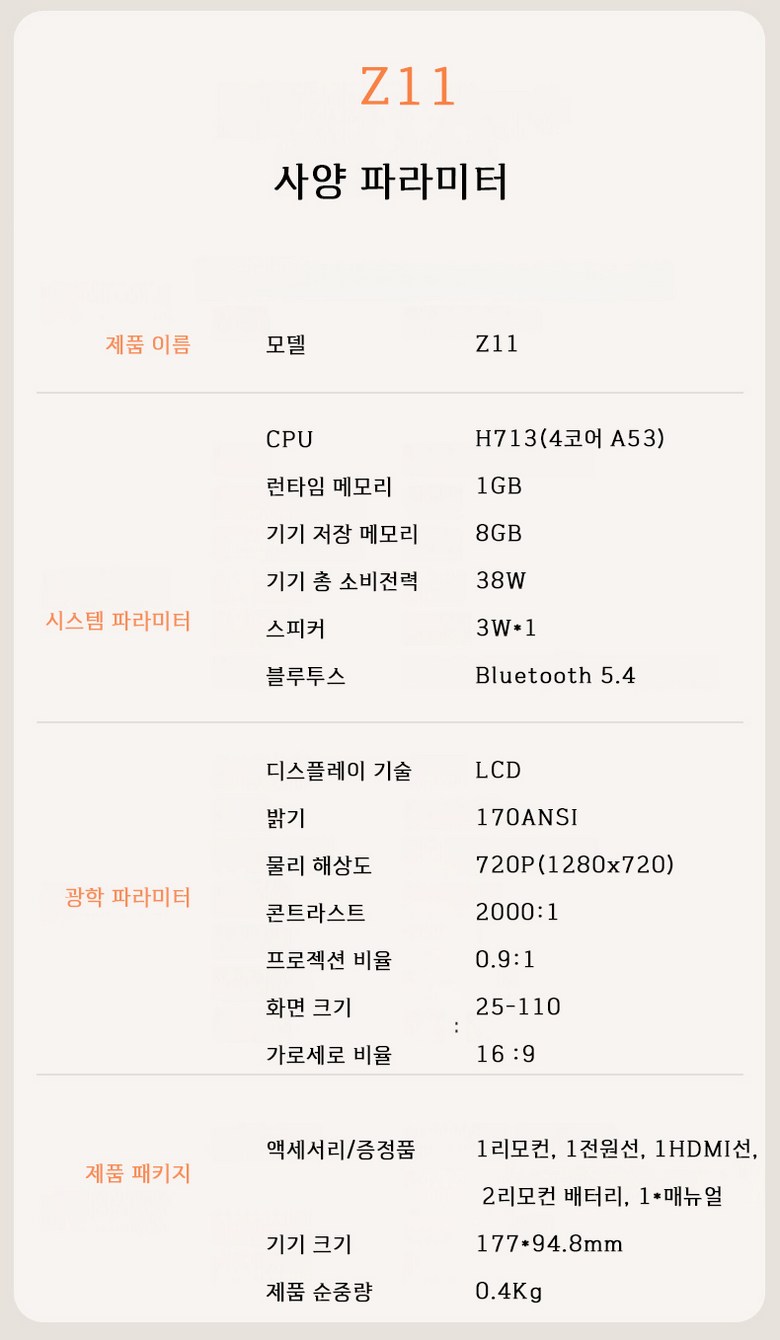 Z11

사양 파라미터

| | | |
|---|---|---|
| 제품 이름 | 모델 | Z11 |
| 시스템 파라미터 | CPU | H713(4코어 A53) |
| | 런타임 메모리 | 1GB |
| | 기기 저장 메모리 | 8GB |
| | 기기 총 소비전력 | 38W |
| | 스피커 | 3W*1 |
| | 블루투스 | Bluetooth 5.4 |
| 광학 파라미터 | 디스플레이 기술 | LCD |
| | 밝기 | 170ANSI |
| | 물리 해상도 | 720P(1280x720) |
| | 콘트라스트 | 2000:1 |
| | 프로젝션 비율 | 0.9:1 |
| | 화면 크기 | 25-110 |
| | 가로세로 비율 | 16 :9 |
| 제품 패키지 | 액세서리/증정품 | 1리모컨, 1전원선, 1HDMI선, 2리모컨 배터리, 1*매뉴얼 |
| | 기기 크기 | 177*94.8mm |
| | 제품 순중량 | 0.4Kg |